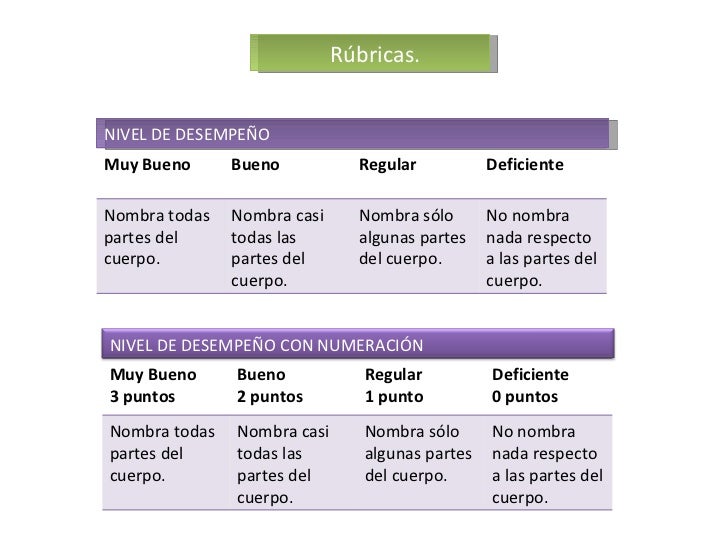 Rúbricas.

NIVEL DE DESEMPEÑO

| Muy Bueno | Bueno | Regular | Deficiente |
|---|---|---|---|
| Nombra todas partes del cuerpo. | Nombra casi todas las partes del cuerpo. | Nombra sólo algunas partes del cuerpo. | No nombra nada respecto a las partes del cuerpo. |

NIVEL DE DESEMPEÑO CON NUMERACIÓN

| Muy Bueno 3 puntos | Bueno 2 puntos | Regular 1 punto | Deficiente 0 puntos |
|---|---|---|---|
| Nombra todas partes del cuerpo. | Nombra casi todas las partes del cuerpo. | Nombra sólo algunas partes del cuerpo. | No nombra nada respecto a las partes del cuerpo. |